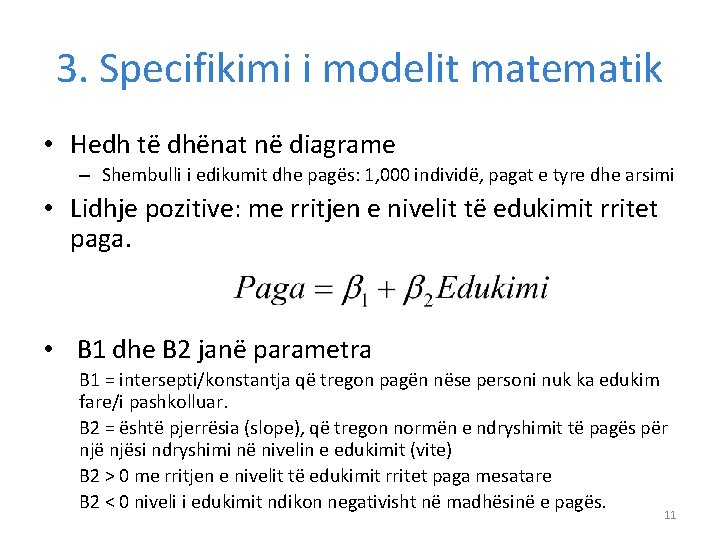 3. Specifikimi i modelit matematik

• Hedh të dhënat në diagrame

– Shembulli i edikumit dhe pagës: 1,000 individë, pagat e tyre dhe arsimi

• Lidhje pozitive: me rritjen e nivelit të edukimit rritet paga.

$Paga = \beta_1 + \beta_2 Edukimi$

• B1 dhe B2 janë parametra

B1 = intersepti/konstantja që tregon pagën nëse personi nuk ka edukim fare/i pashkolluar.

B2 = është pjerrësia (slope), që tregon normën e ndryshimit të pagës për një njësi ndryshimi në nivelin e edukimit (vite)

B2 > 0 me rritjen e nivelit të edukimit rritet paga mesatare

B2 < 0 niveli i edukimit ndikon negativisht në madhësinë e pagës.

11